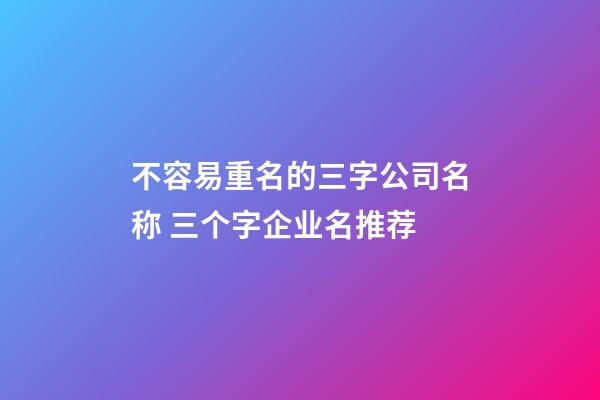 不容易重名的三字公司名称 三个字企业名推荐